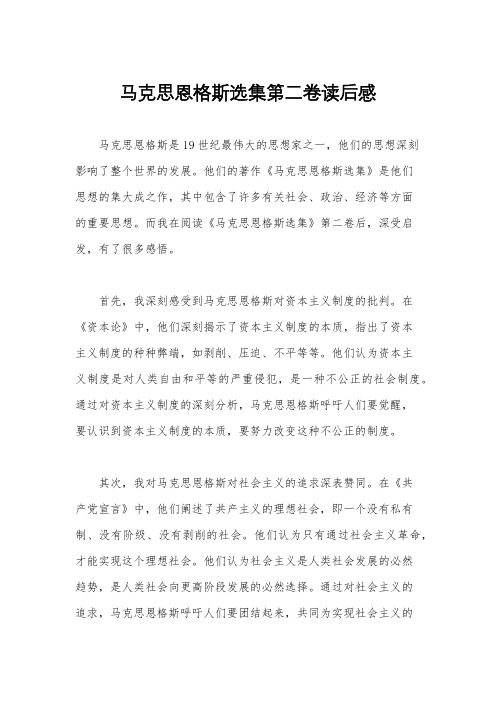 马克思恩格斯选集第二卷读后感

马克思恩格斯是19世纪最伟大的思想家之一，他们的思想深刻影响了整个世界的发展。他们的著作《马克思恩格斯选集》是他们思想的集大成之作，其中包含了许多有关社会、政治、经济等方面的重要思想。而我在阅读《马克思恩格斯选集》第二卷后，深受启发，有了很多感悟。

首先，我深刻感受到马克思恩格斯对资本主义制度的批判。在《资本论》中，他们深刻揭示了资本主义制度的本质，指出了资本主义制度的种种弊端，如剥削、压迫、不平等等。他们认为资本主义制度是对人类自由和平等的严重侵犯，是一种不公正的社会制度。通过对资本主义制度的深刻分析，马克思恩格斯呼吁人们要觉醒，要认识到资本主义制度的本质，要努力改变这种不公正的制度。

其次，我对马克思恩格斯对社会主义的追求深表赞同。在《共产党宣言》中，他们阐述了共产主义的理想社会，即一个没有私有制、没有阶级、没有剥削的社会。他们认为只有通过社会主义革命，才能实现这个理想社会。他们认为社会主义是人类社会发展的必然趋势，是人类社会向更高阶段发展的必然选择。通过对社会主义的追求，马克思恩格斯呼吁人们要团结起来，共同为实现社会主义的